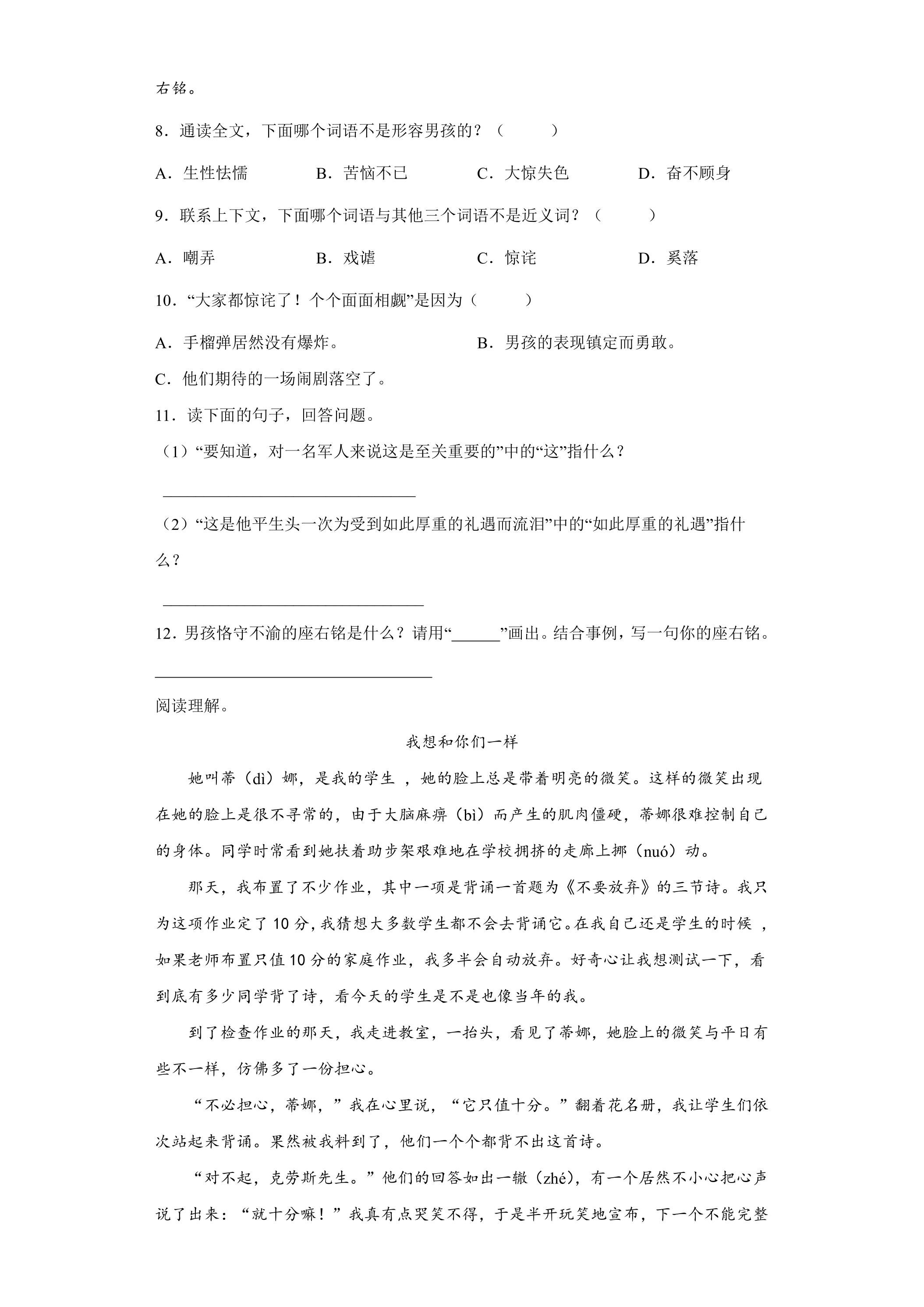 右铭。

8.通读全文，下面哪个词语不是形容男孩的？（　　）

A.生性怯懦　B.苦恼不已　C.大惊失色　D.奋不顾身

9.联系上下文，下面哪个词语与其他三个词语不是近义词？（　　）

A.嘲弄　B.戏谑　C.惊诧　D.奚落

10.“大家都惊诧了！个个面面相觑”是因为（　　）

A.手榴弹居然没有爆炸。　B.男孩的表现镇定而勇敢。

C.他们期待的一场闹剧落空了。

11.读下面的句子，回答问题。

（1）“要知道，对一名军人来说这是至关重要的”中的“这”指什么？

____

（2）“这是他平生头一次为受到如此厚重的礼遇而流泪”中的“如此厚重的礼遇”指什么？

____

12.男孩恪守不渝的座右铭是什么？请用“____”画出。结合事例，写一句你的座右铭。

____

阅读理解。

我想和你们一样

她叫蒂（dì）娜，是我的学生，她的脸上总是带着明亮的微笑。这样的微笑出现在她的脸上是很不寻常的，由于大脑麻痹（bì）而产生的肌肉僵硬，蒂娜很难控制自己的身体。同学时常看到她扶着助步架艰难地在学校拥挤的走廊上挪（nuó）动。

那天，我布置了不少作业，其中一项是背诵一首题为《不要放弃》的三节诗。我只为这项作业定了10分，我猜想大多数学生都不会去背诵它。在我自己还是学生的时候，如果老师布置只值10分的家庭作业，我多半会自动放弃。好奇心让我想测试一下，看到底有多少同学背了诗，看今天的学生是不是也像当年的我。

到了检查作业的那天，我走进教室，一抬头，看见了蒂娜，她脸上的微笑与平日有些不一样，仿佛多了一份担心。

“不必担心，蒂娜，”我在心里说，“它只值十分。”翻着花名册，我让学生们依次站起来背诵。果然被我料到了，他们一个个都背不出这首诗。

“对不起，克劳斯先生。”他们的回答如出一辙（zhé），有一个居然不小心把心声说了出来：“就十分嘛！”我真有点哭笑不得，于是半开玩笑地宣布，下一个不能完整